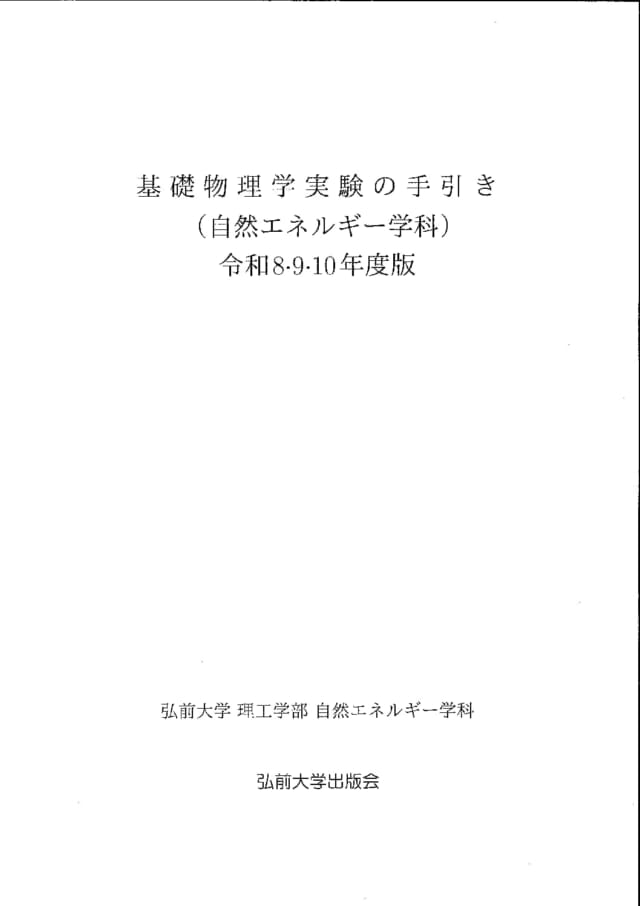 基礎物理学実験の手引き
(自然エネルギー学科)
令和8·9·10年度版

弘前大学 理工学部 自然エネルギー学科

弘前大学出版会